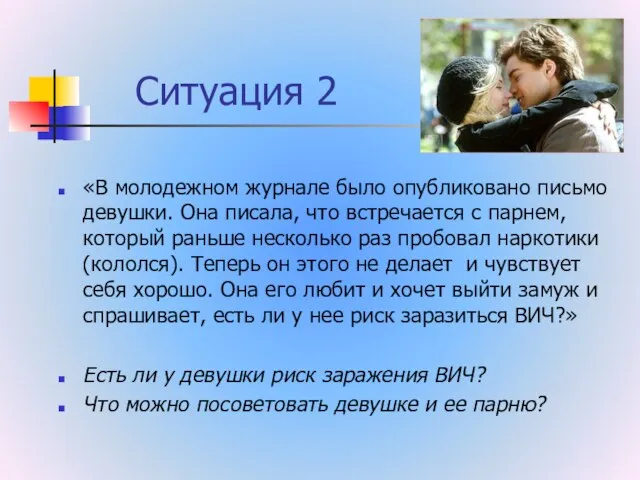 Ситуация 2

«В молодежном журнале было опубликовано письмо девушки. Она писала, что встречается с парнем, который раньше несколько раз пробовал наркотики (кололся). Теперь он этого не делает  и чувствует себя хорошо. Она его любит и хочет выйти замуж и спрашивает, есть ли у нее риск заразиться ВИЧ?»

Есть ли у девушки риск заражения ВИЧ?

Что можно посоветовать девушке и ее парню?